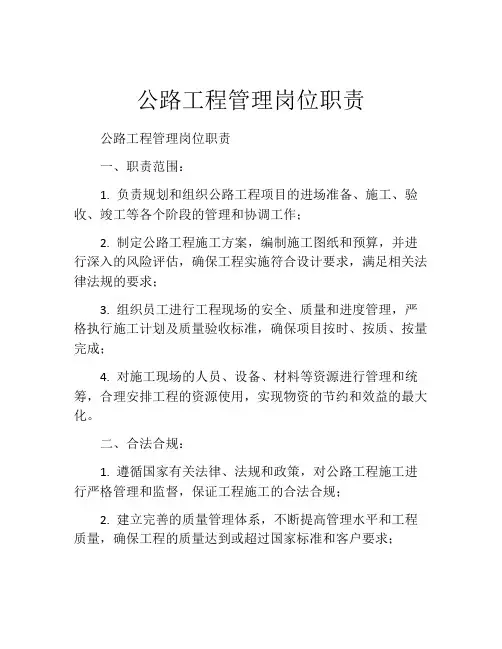 公路工程管理岗位职责

公路工程管理岗位职责

一、职责范围：

1. 负责规划和组织公路工程项目的进场准备、施工、验收、竣工等各个阶段的管理和协调工作；

2. 制定公路工程施工方案，编制施工图纸和预算，并进行深入的风险评估，确保工程实施符合设计要求，满足相关法律法规的要求；

3. 组织员工进行工程现场的安全、质量和进度管理，严格执行施工计划及质量验收标准，确保项目按时、按质、按量完成；

4. 对施工现场的人员、设备、材料等资源进行管理和统筹，合理安排工程的资源使用，实现物资的节约和效益的最大化。

二、合法合规：

1. 遵循国家有关法律、法规和政策，对公路工程施工进行严格管理和监督，保证工程施工的合法合规；

2. 建立完善的质量管理体系，不断提高管理水平和工程质量，确保工程的质量达到或超过国家标准和客户要求；